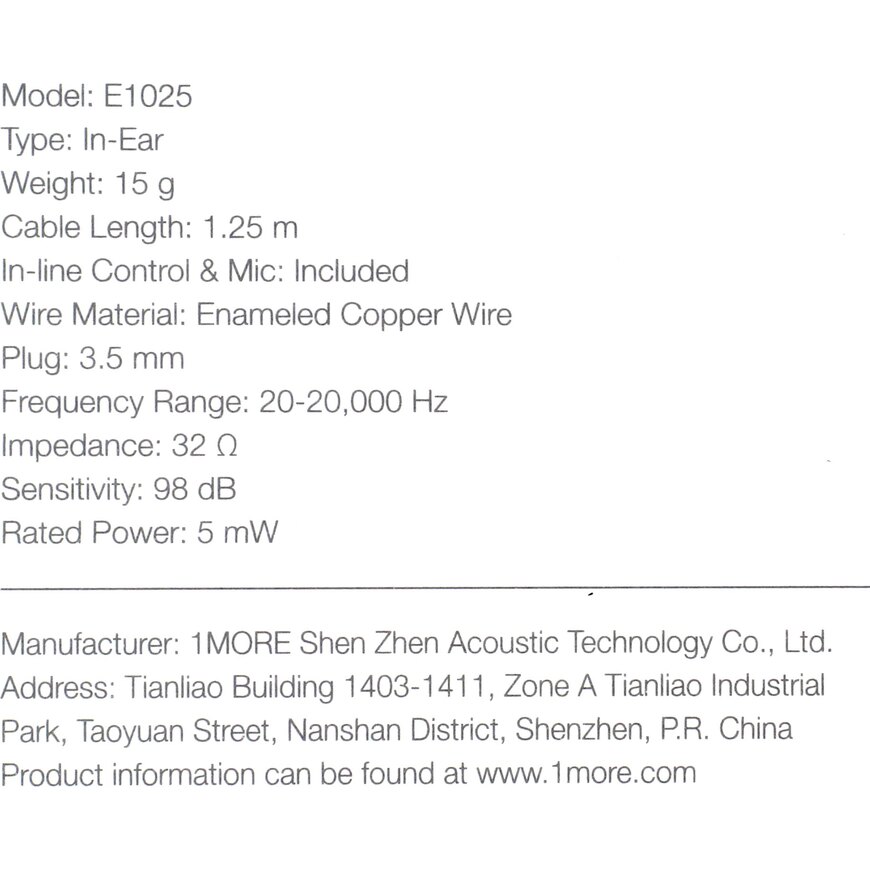 Model: E1025
Type: In-Ear
Weight: 15 g
Cable Length: 1.25 m
In-line Control & Mic: Included
Wire Material: Enameled Copper Wire
Plug: 3.5 mm
Frequency Range: 20-20,000 Hz
Impedance: 32 Ω
Sensitivity: 98 dB
Rated Power: 5 mW

Manufacturer: 1MORE Shen Zhen Acoustic Technology Co., Ltd. Address: Tianliao Building 1403-1411, Zone A Tianliao Industrial Park, Taoyuan Street, Nanshan District, Shenzhen, P.R. China Product information can be found at www.1more.com